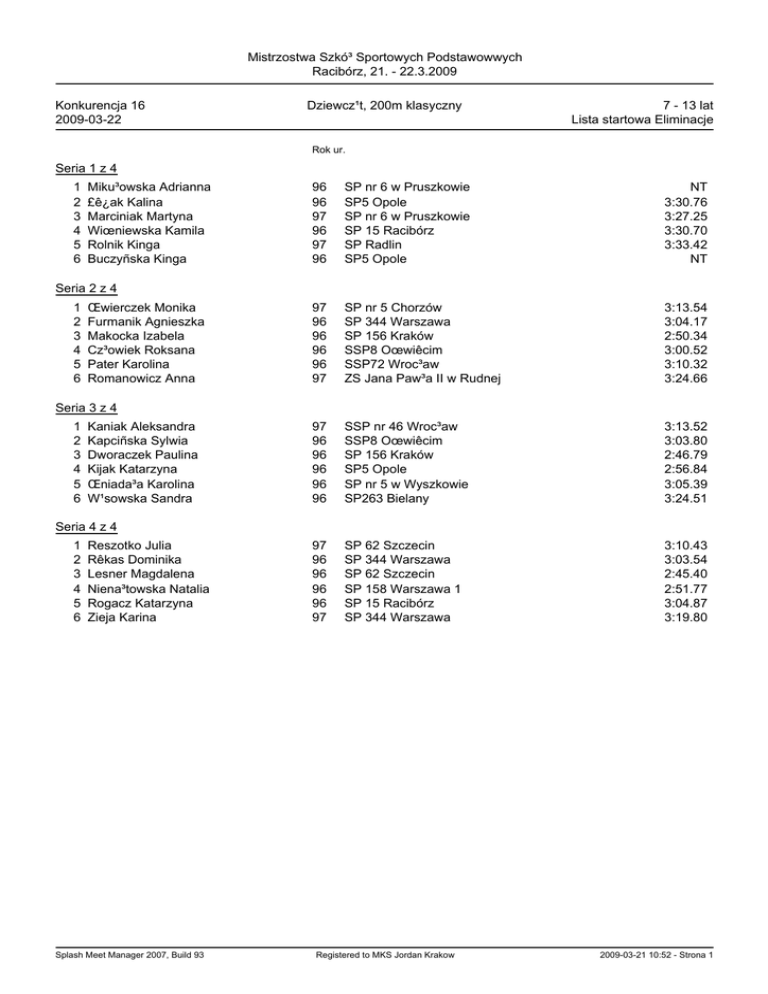 Mistrzostwa Szkó³ Sportowych Podstawowwych
Racibórz, 21. - 22.3.2009

Konkurencja 16
2009-03-22

Dziewcz¹t, 200m klasyczny

7 - 13 lat
Lista startowa Eliminacje

Rok ur.

Seria 1 z 4

| | | | | |
|---|---|---|---|---|
| 1 | Miku³owska Adrianna | 96 | SP nr 6 w Pruszkowie | NT |
| 2 | £ê¿ak Kalina | 96 | SP5 Opole | 3:30.76 |
| 3 | Marciniak Martyna | 97 | SP nr 6 w Pruszkowie | 3:27.25 |
| 4 | Wiœniewska Kamila | 96 | SP 15 Racibórz | 3:30.70 |
| 5 | Rolnik Kinga | 97 | SP Radlin | 3:33.42 |
| 6 | Buczyñska Kinga | 96 | SP5 Opole | NT |

Seria 2 z 4

| | | | | |
|---|---|---|---|---|
| 1 | Œwierczek Monika | 97 | SP nr 5 Chorzów | 3:13.54 |
| 2 | Furmanik Agnieszka | 96 | SP 344 Warszawa | 3:04.17 |
| 3 | Makocka Izabela | 96 | SP 156 Kraków | 2:50.34 |
| 4 | Cz³owiek Roksana | 96 | SSP8 Oœwiêcim | 3:00.52 |
| 5 | Pater Karolina | 96 | SSP72 Wroc³aw | 3:10.32 |
| 6 | Romanowicz Anna | 97 | ZS Jana Paw³a II w Rudnej | 3:24.66 |

Seria 3 z 4

| | | | | |
|---|---|---|---|---|
| 1 | Kaniak Aleksandra | 97 | SSP nr 46 Wroc³aw | 3:13.52 |
| 2 | Kapciñska Sylwia | 96 | SSP8 Oœwiêcim | 3:03.80 |
| 3 | Dworaczek Paulina | 96 | SP 156 Kraków | 2:46.79 |
| 4 | Kijak Katarzyna | 96 | SP5 Opole | 2:56.84 |
| 5 | Œniada³a Karolina | 96 | SP nr 5 w Wyszkowie | 3:05.39 |
| 6 | W¹sowska Sandra | 96 | SP263 Bielany | 3:24.51 |

Seria 4 z 4

| | | | | |
|---|---|---|---|---|
| 1 | Reszotko Julia | 97 | SP 62 Szczecin | 3:10.43 |
| 2 | Rêkas Dominika | 96 | SP 344 Warszawa | 3:03.54 |
| 3 | Lesner Magdalena | 96 | SP 62 Szczecin | 2:45.40 |
| 4 | Niena³towska Natalia | 96 | SP 158 Warszawa 1 | 2:51.77 |
| 5 | Rogacz Katarzyna | 96 | SP 15 Racibórz | 3:04.87 |
| 6 | Zieja Karina | 97 | SP 344 Warszawa | 3:19.80 |

Splash Meet Manager 2007, Build 93
Registered to MKS Jordan Krakow
2009-03-21 10:52 - Strona 1